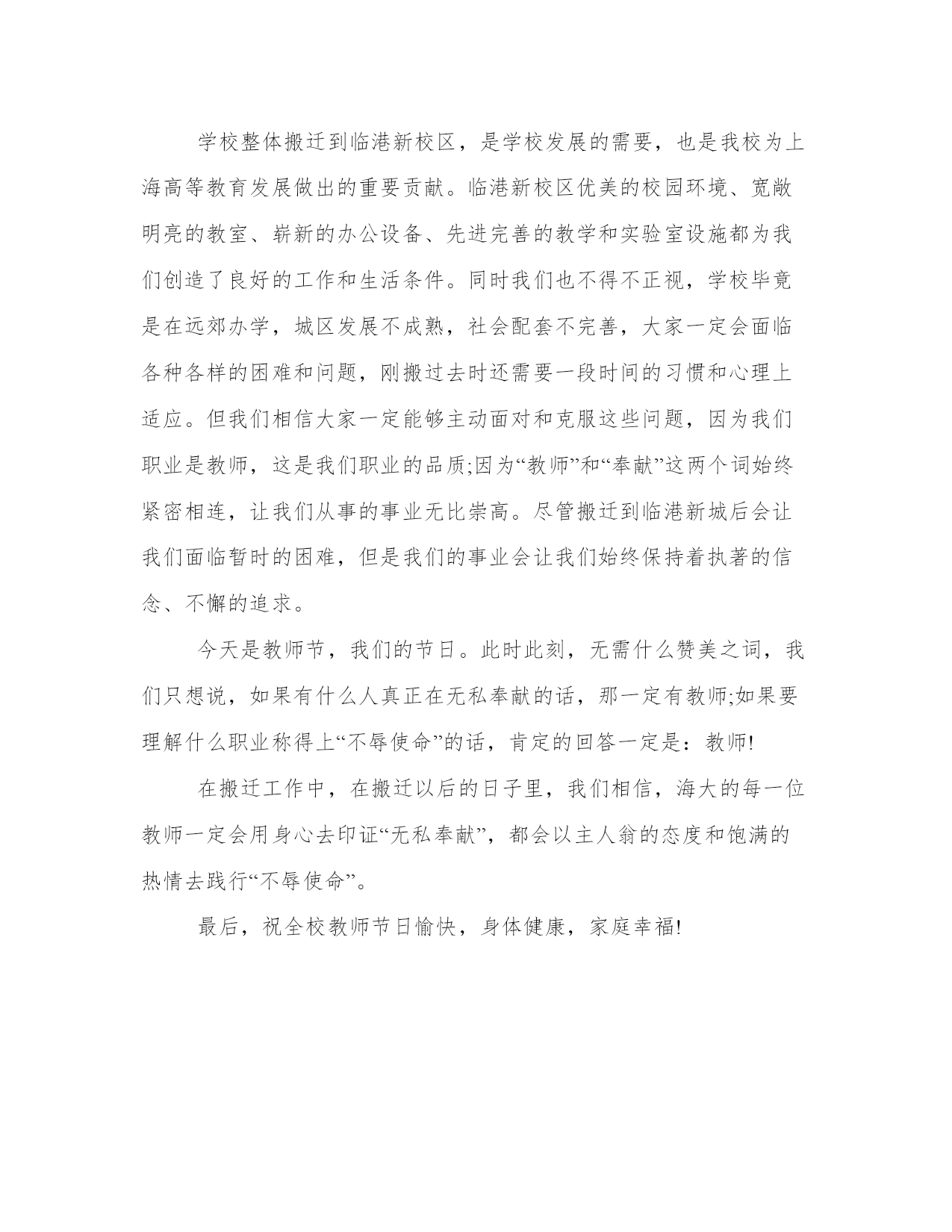 学校整体搬迁到临港新校区，是学校发展的需要，也是我校为上海高等教育发展做出的重要贡献。临港新校区优美的校园环境、宽敞明亮的教室、崭新的办公设备、先进完善的教学和实验室设施都为我们创造了良好的工作和生活条件。同时我们也不得不正视，学校毕竟是在远郊办学，城区发展不成熟，社会配套不完善，大家一定会面临各种各样的困难和问题，刚搬过去时还需要一段时间的习惯和心理上适应。但我们相信大家一定能够主动面对和克服这些问题，因为我们职业是教师，这是我们职业的品质;因为“教师”和“奉献”这两个词始终紧密相连，让我们从事的事业无比崇高。尽管搬迁到临港新城后会让我们面临暂时的困难，但是我们的事业会让我们始终保持着执著的信念、不懈的追求。

今天是教师节，我们的节日。此时此刻，无需什么赞美之词，我们只想说，如果有什么人真正在无私奉献的话，那一定有教师;如果要理解什么职业称得上“不辱使命”的话，肯定的回答一定是：教师!

在搬迁工作中，在搬迁以后的日子里，我们相信，海大的每一位教师一定会用身心去印证“无私奉献”，都会以主人翁的态度和饱满的热情去践行“不辱使命”。

最后，祝全校教师节日愉快，身体健康，家庭幸福!